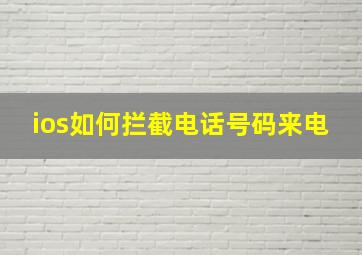 ios如何拦截电话号码来电